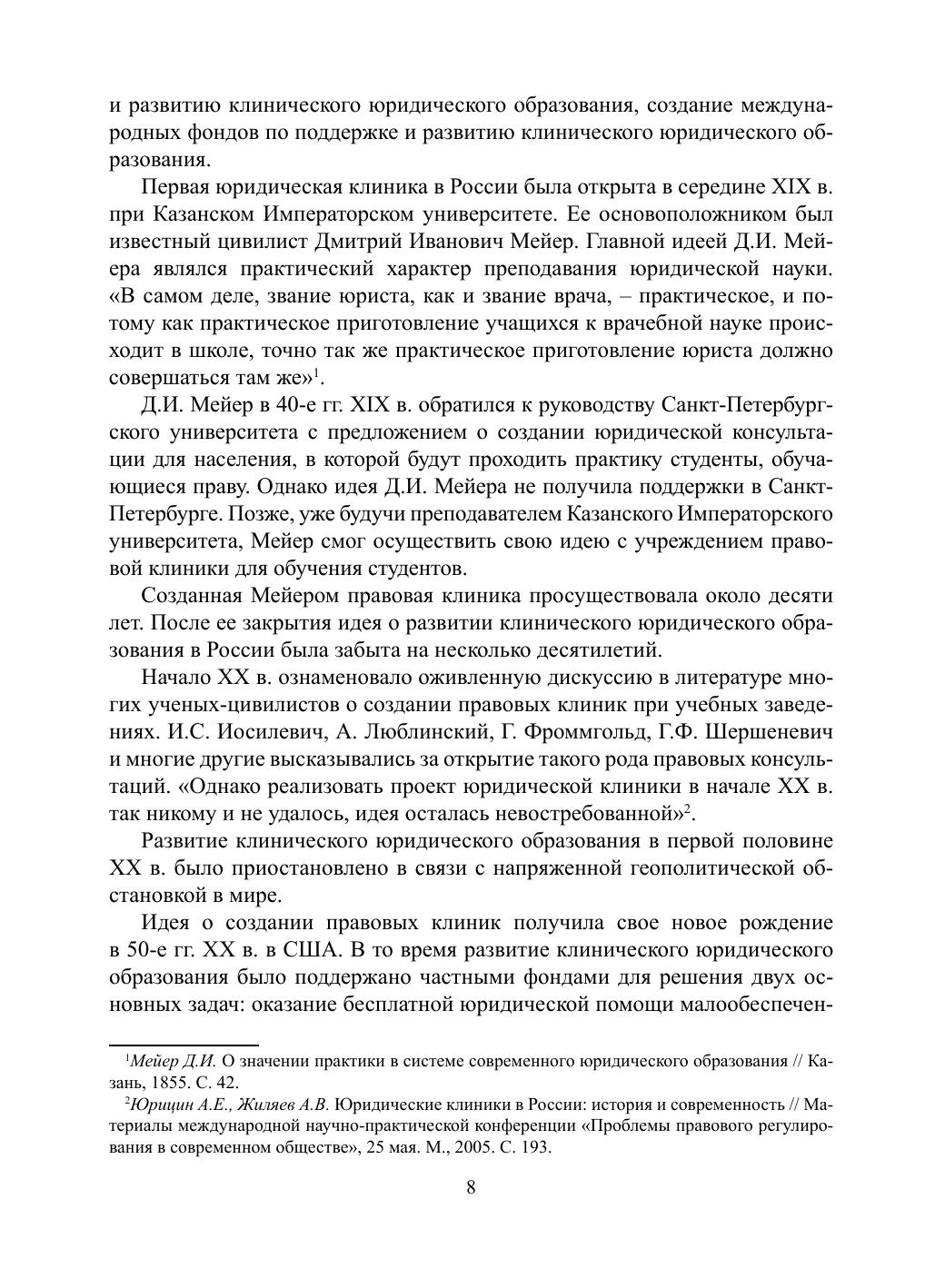 и развитию клинического юридического образования, создание международных фондов по поддержке и развитию клинического юридического образования.

Первая юридическая клиника в России была открыта в середине XIX в. при Казанском Императорском университете. Ее основоположником был известный цивилист Дмитрий Иванович Мейер. Главной идеей Д.И. Мейера являлся практический характер преподавания юридической науки. «В самом деле, звание юриста, как и звание врача, – практическое, и потому как практическое приготовление учащихся к врачебной науке происходит в школе, точно так же практическое приготовление юриста должно совершаться там же»$^1$.

Д.И. Мейер в 40-е гг. XIX в. обратился к руководству Санкт-Петербургского университета с предложением о создании юридической консультации для населения, в которой будут проходить практику студенты, обучающиеся праву. Однако идея Д.И. Мейера не получила поддержки в Санкт-Петербурге. Позже, уже будучи преподавателем Казанского Императорского университета, Мейер смог осуществить свою идею с учреждением правовой клиники для обучения студентов.

Созданная Мейером правовая клиника просуществовала около десяти лет. После ее закрытия идея о развитии клинического юридического образования в России была забыта на несколько десятилетий.

Начало XX в. ознаменовало оживленную дискуссию в литературе многих ученых-цивилистов о создании правовых клиник при учебных заведениях. И.С. Иосилевич, А. Люблинский, Г. Фроммгольд, Г.Ф. Шершеневич и многие другие высказывались за открытие такого рода правовых консультаций. «Однако реализовать проект юридической клиники в начале XX в. так никому и не удалось, идея осталась невостребованной»$^2$.

Развитие клинического юридического образования в первой половине XX в. было приостановлено в связи с напряженной геополитической обстановкой в мире.

Идея о создании правовых клиник получила свое новое рождение в 50-е гг. XX в. в США. В то время развитие клинического юридического образования было поддержано частными фондами для решения двух основных задач: оказание бесплатной юридической помощи малообеспечен-

$^1$Мейер Д.И. О значении практики в системе современного юридического образования // Казань, 1855. С. 42.

$^2$Юрицин А.Е., Жиляев А.В. Юридические клиники в России: история и современность // Материалы международной научно-практической конференции «Проблемы правового регулирования в современном обществе», 25 мая. М., 2005. С. 193.

8